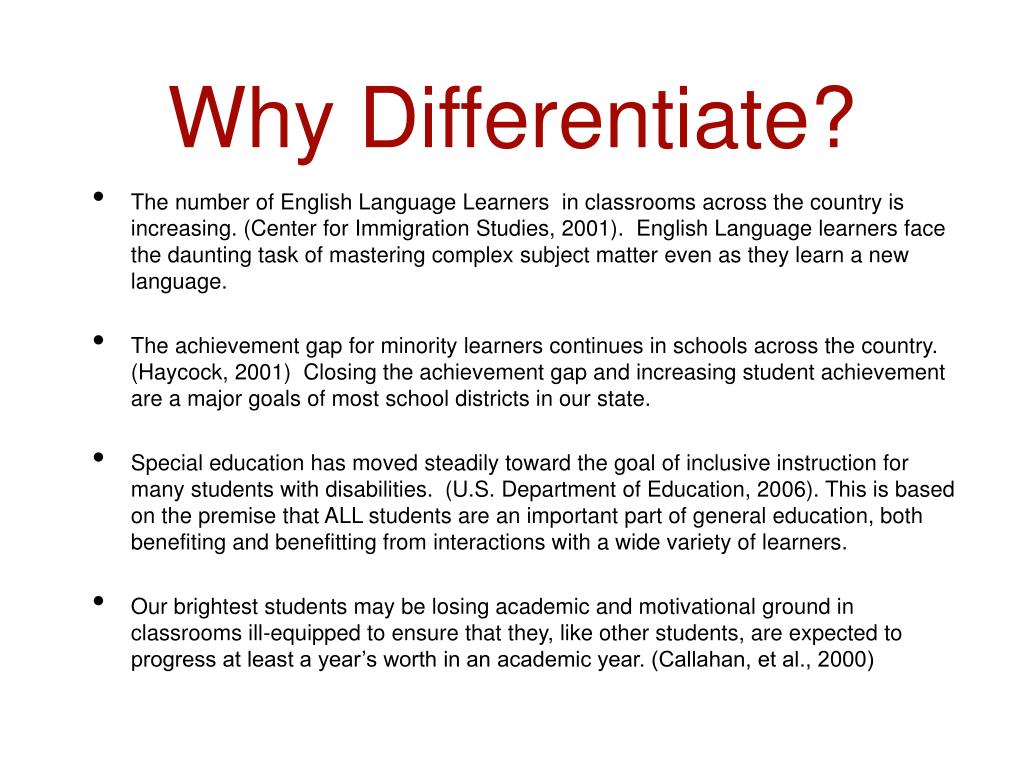 Why Differentiate?

• The number of English Language Learners in classrooms across the country is increasing. (Center for Immigration Studies, 2001). English Language learners face the daunting task of mastering complex subject matter even as they learn a new language.

• The achievement gap for minority learners continues in schools across the country. (Haycock, 2001) Closing the achievement gap and increasing student achievement are a major goals of most school districts in our state.

• Special education has moved steadily toward the goal of inclusive instruction for many students with disabilities. (U.S. Department of Education, 2006). This is based on the premise that ALL students are an important part of general education, both benefiting and benefitting from interactions with a wide variety of learners.

• Our brightest students may be losing academic and motivational ground in classrooms ill-equipped to ensure that they, like other students, are expected to progress at least a year's worth in an academic year. (Callahan, et al., 2000)